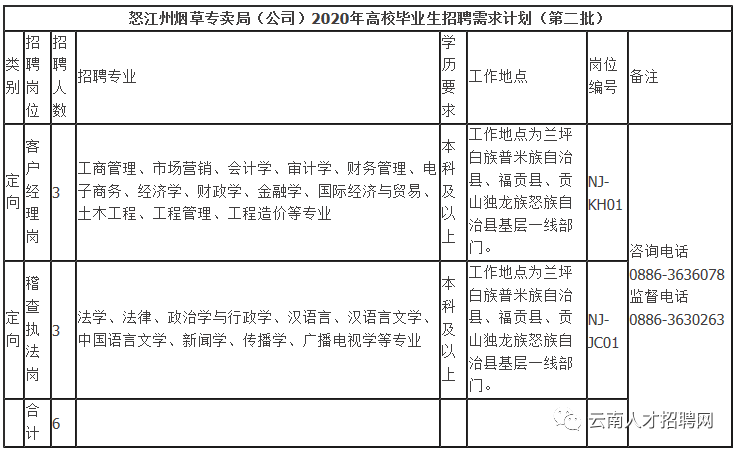 怒江州烟草专卖局（公司）2020年高校毕业生招聘需求计划（第二批）

| 类别 | 招聘岗位 | 招聘人数 | 招聘专业 | 学历要求 | 工作地点 | 岗位编号 | 备注 |
|---|---|---|---|---|---|---|---|
| 定向 | 客户经理岗 | 3 | 工商管理、市场营销、会计学、审计学、财务管理、电子商务、经济学、财政学、金融学、国际经济与贸易、土木工程、工程管理、工程造价等专业 | 本科及以上 | 工作地点为兰坪白族普米族自治县、福贡县、贡山独龙族怒族自治县基层一线部门。 | NJ-KH01 | 咨询电话 0886-3636078 监督电话 0886-3630263 |
| 定向 | 稽查执法岗 | 3 | 法学、法律、政治学与行政学、汉语言、汉语言文学、中国语言文学、新闻学、传播学、广播电视学等专业 | 本科及以上 | 工作地点为兰坪白族普米族自治县、福贡县、贡山独龙族怒族自治县基层一线部门。 | NJ-JC01 | |
| | 合计 | 6 | | | | | |

云南人才招聘网